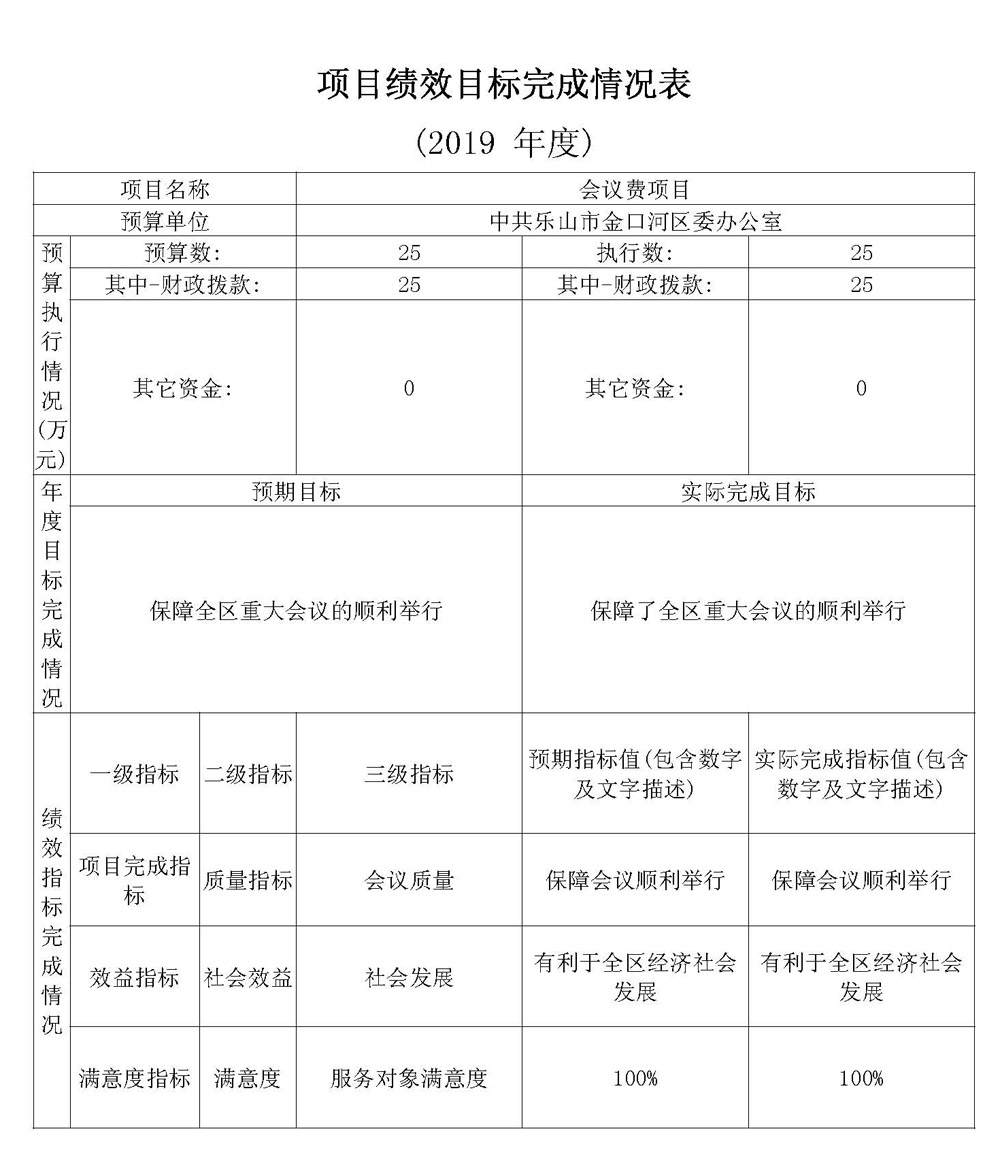 项目绩效目标完成情况表

（2019 年度）

| 项目名称 | | | 会议费项目 | | |
|---|---|---|---|---|---|
| 预算单位 | | | 中共乐山市金口河区委办公室 | | |
| 预算执行情况（万元） | 预算数： | | 25 | 执行数： | 25 |
| | 其中-财政拨款： | | 25 | 其中-财政拨款： | 25 |
| | 其它资金： | | 0 | 其它资金： | 0 |
| 年度目标完成情况 | 预期目标 | | | 实际完成目标 | |
| | 保障全区重大会议的顺利举行 | | | 保障了全区重大会议的顺利举行 | |
| 绩效指标完成情况 | 一级指标 | 二级指标 | 三级指标 | 预期指标值(包含数字及文字描述) | 实际完成指标值(包含数字及文字描述) |
| | 项目完成指标 | 质量指标 | 会议质量 | 保障会议顺利举行 | 保障会议顺利举行 |
| | 效益指标 | 社会效益 | 社会发展 | 有利于全区经济社会发展 | 有利于全区经济社会发展 |
| | 满意度指标 | 满意度 | 服务对象满意度 | 100% | 100% |